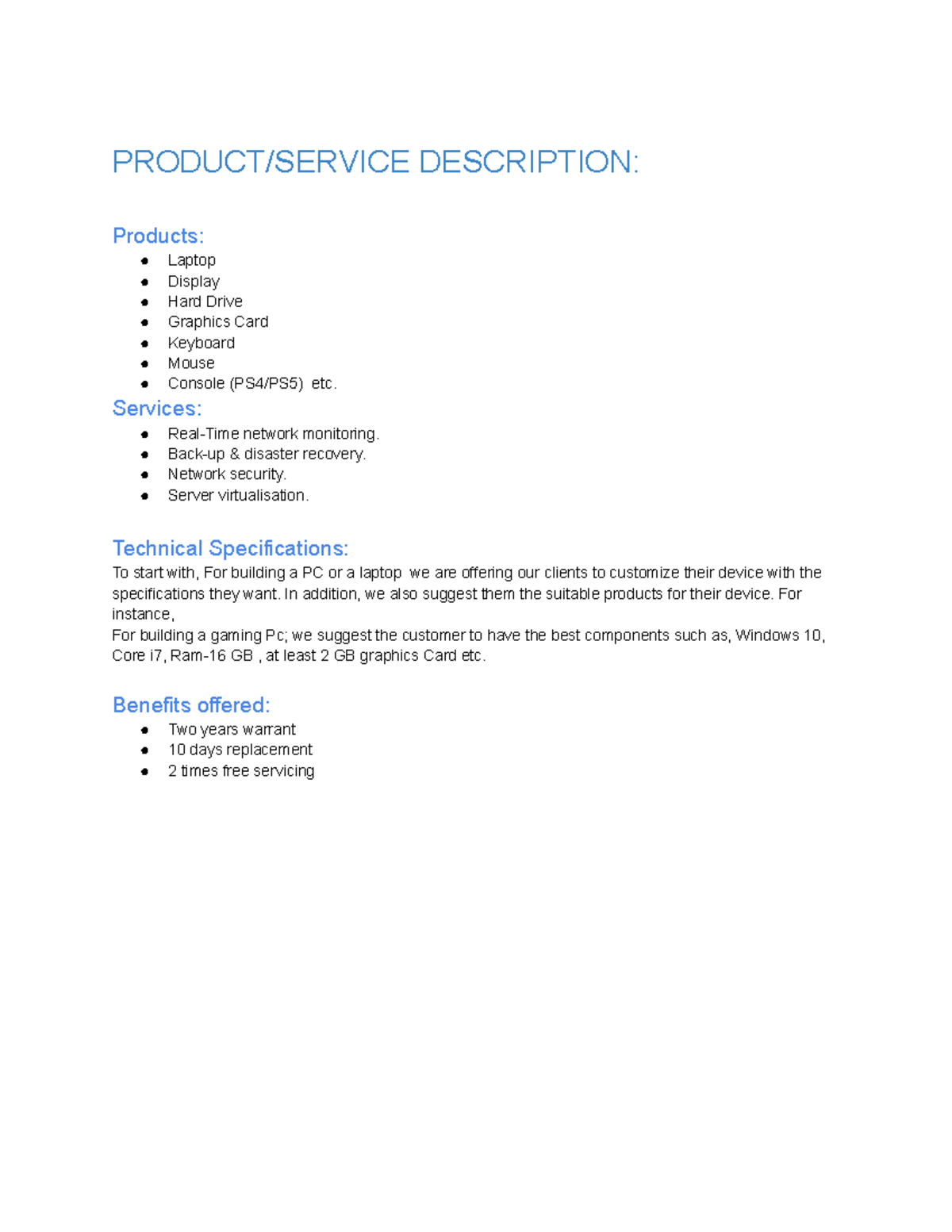 PRODUCT/SERVICE DESCRIPTION:

Products:
• Laptop
• Display
• Hard Drive
• Graphics Card
• Keyboard
• Mouse
• Console (PS4/PS5) etc.

Services:
• Real-Time network monitoring.
• Back-up & disaster recovery.
• Network security.
• Server virtualisation.

Technical Specifications:
To start with, For building a PC or a laptop we are offering our clients to customize their device with the specifications they want. In addition, we also suggest them the suitable products for their device. For instance,
For building a gaming Pc; we suggest the customer to have the best components such as, Windows 10, Core i7, Ram-16 GB , at least 2 GB graphics Card etc.

Benefits offered:
• Two years warrant
• 10 days replacement
• 2 times free servicing